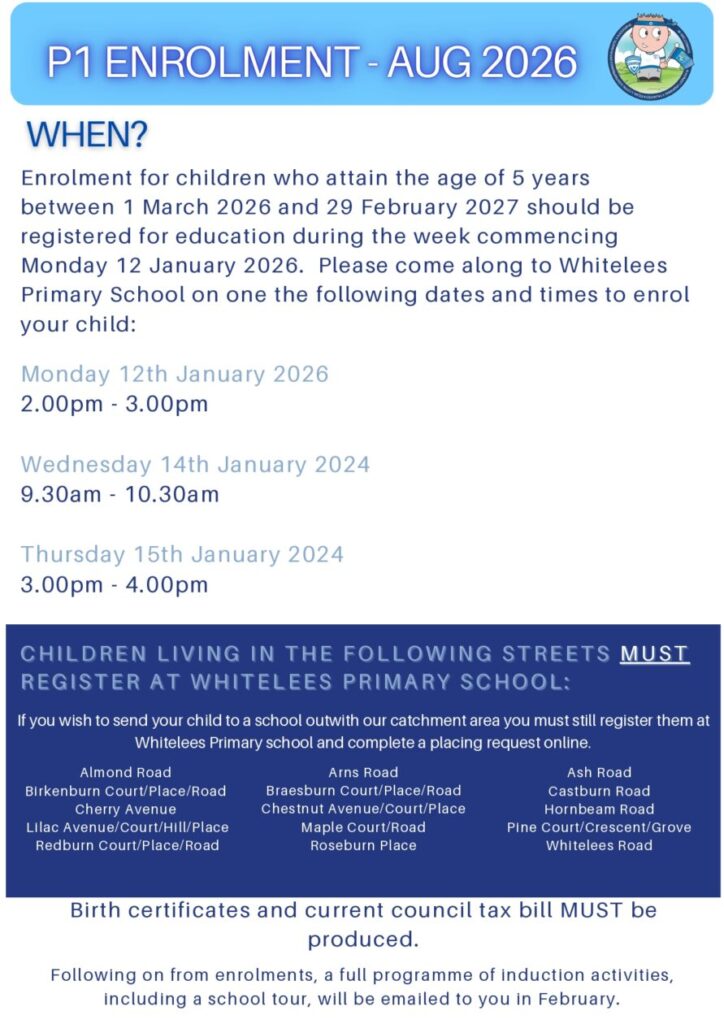 P1 ENROLMENT - AUG 2026

WHEN?

Enrolment for children who attain the age of 5 years between 1 March 2026 and 29 February 2027 should be registered for education during the week commencing Monday 12 January 2026. Please come along to Whitelees Primary School on one the following dates and times to enrol your child:

Monday 12th January 2026
2.00pm - 3.00pm

Wednesday 14th January 2024
9.30am - 10.30am

Thursday 15th January 2024
3.00pm - 4.00pm

CHILDREN LIVING IN THE FOLLOWING STREETS MUST REGISTER AT WHITELEES PRIMARY SCHOOL:

If you wish to send your child to a school outwith our catchment area you must still register them at Whitelees Primary school and complete a placing request online.

Almond Road
Birkenburn Court/Place/Road
Cherry Avenue
Lilac Avenue/Court/Hill/Place
Redburn Court/Place/Road

Arns Road
Braesburn Court/Place/Road
Chestnut Avenue/Court/Place
Maple Court/Road
Roseburn Place

Ash Road
Castburn Road
Hornbeam Road
Pine Court/Crescent/Grove
Whitelees Road

Birth certificates and current council tax bill MUST be produced.

Following on from enrolments, a full programme of induction activities, including a school tour, will be emailed to you in February.